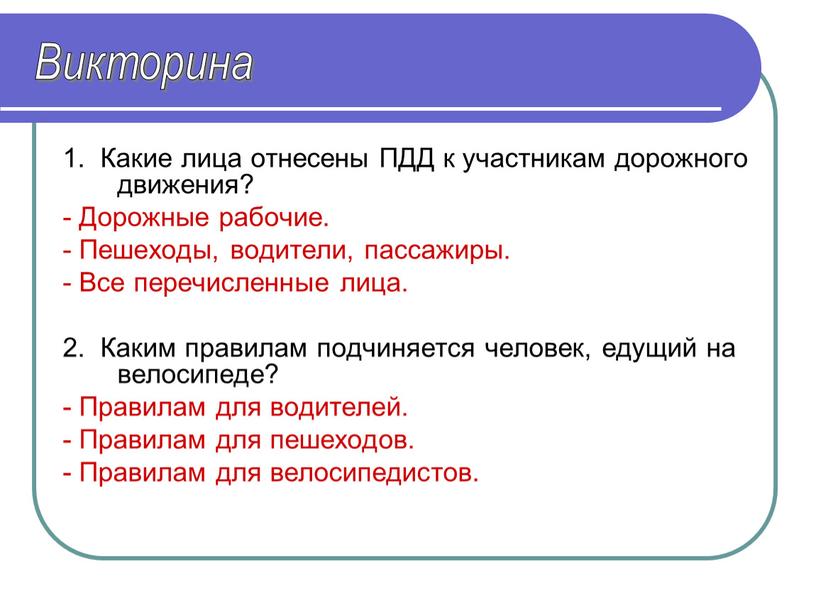 Викторина

1. Какие лица отнесены ПДД к участникам дорожного движения?

- Дорожные рабочие.

- Пешеходы, водители, пассажиры.

- Все перечисленные лица.

2. Каким правилам подчиняется человек, едущий на велосипеде?

- Правилам для водителей.

- Правилам для пешеходов.

- Правилам для велосипедистов.